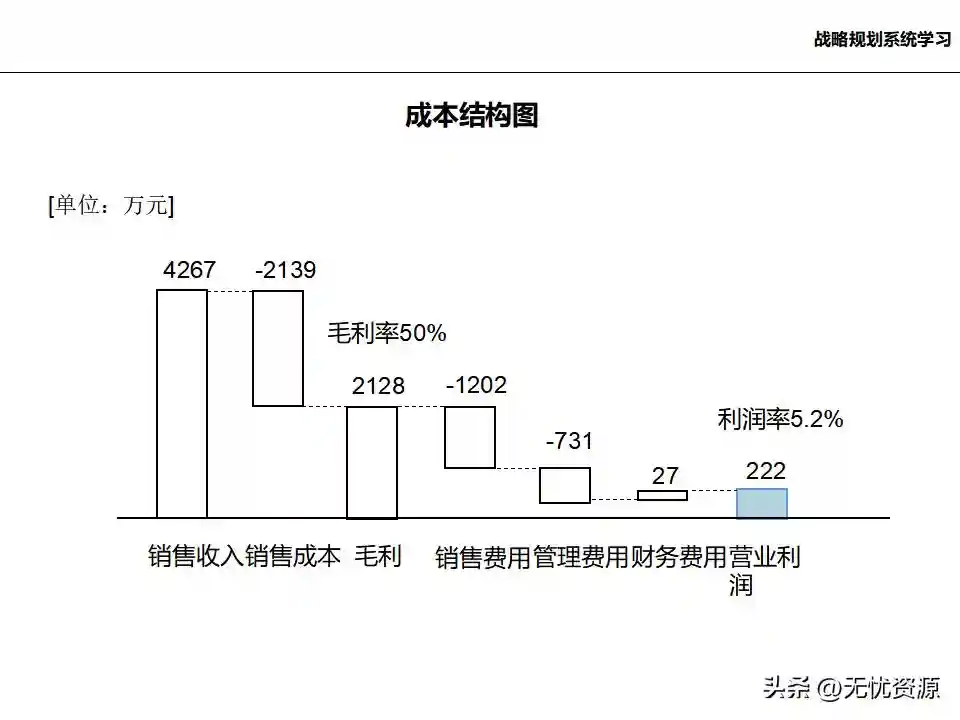 战略规划系统学习

成本结构图

[单位：万元]

4267
-2139
毛利率50%
2128
-1202
-731
27
利润率5.2%
222

销售收入 销售成本 毛利 销售费用 管理费用 财务费用 营业利润

头条 @无忧资源